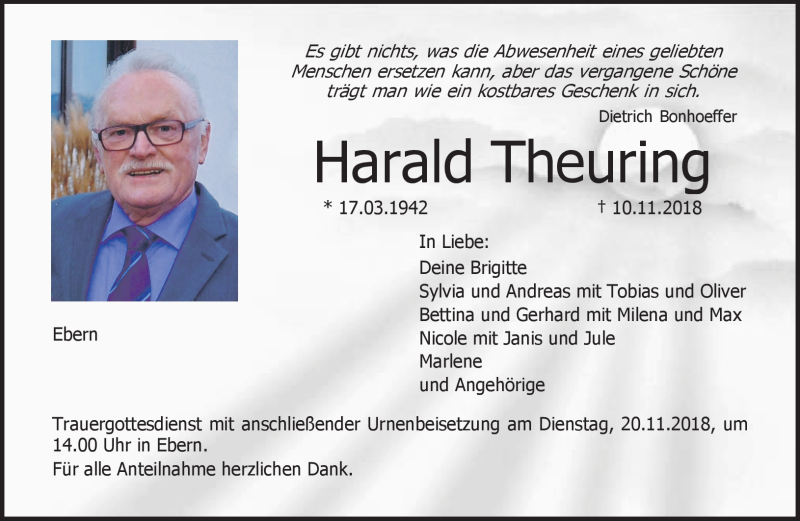 Es gibt nichts, was die Abwesenheit eines geliebten Menschen ersetzen kann, aber das vergangene Schöne trägt man wie ein kostbares Geschenk in sich.

Dietrich Bonhoeffer

Harald Theuring

* 17.03.1942 † 10.11.2018

In Liebe:
Deine Brigitte
Sylvia und Andreas mit Tobias und Oliver
Bettina und Gerhard mit Milena und Max
Nicole mit Janis und Jule
Marlene
und Angehörige

Ebern

Trauergottesdienst mit anschließender Urnenbeisetzung am Dienstag, 20.11.2018, um 14.00 Uhr in Ebern.

Für alle Anteilnahme herzlichen Dank.